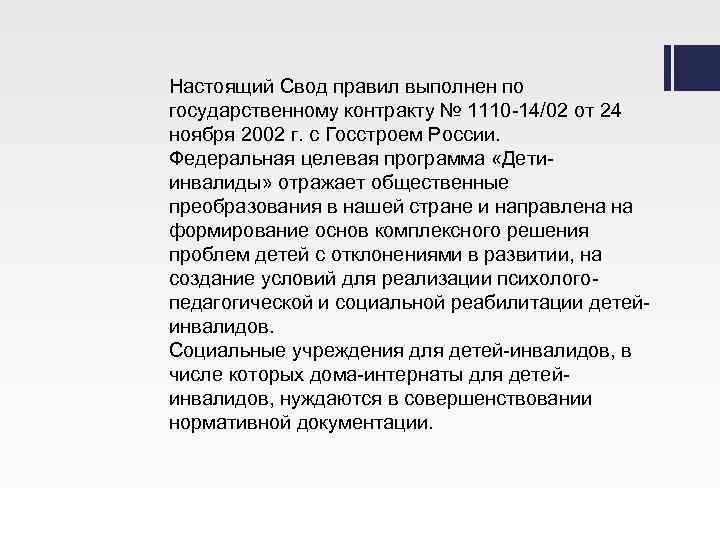 Настоящий Свод правил выполнен по государственному контракту № 1110-14/02 от 24 ноября 2002 г. с Госстроем России.
Федеральная целевая программа «Дети-инвалиды» отражает общественные преобразования в нашей стране и направлена на формирование основ комплексного решения проблем детей с отклонениями в развитии, на создание условий для реализации психолого-педагогической и социальной реабилитации детей-инвалидов.
Социальные учреждения для детей-инвалидов, в числе которых дома-интернаты для детей-инвалидов, нуждаются в совершенствовании нормативной документации.